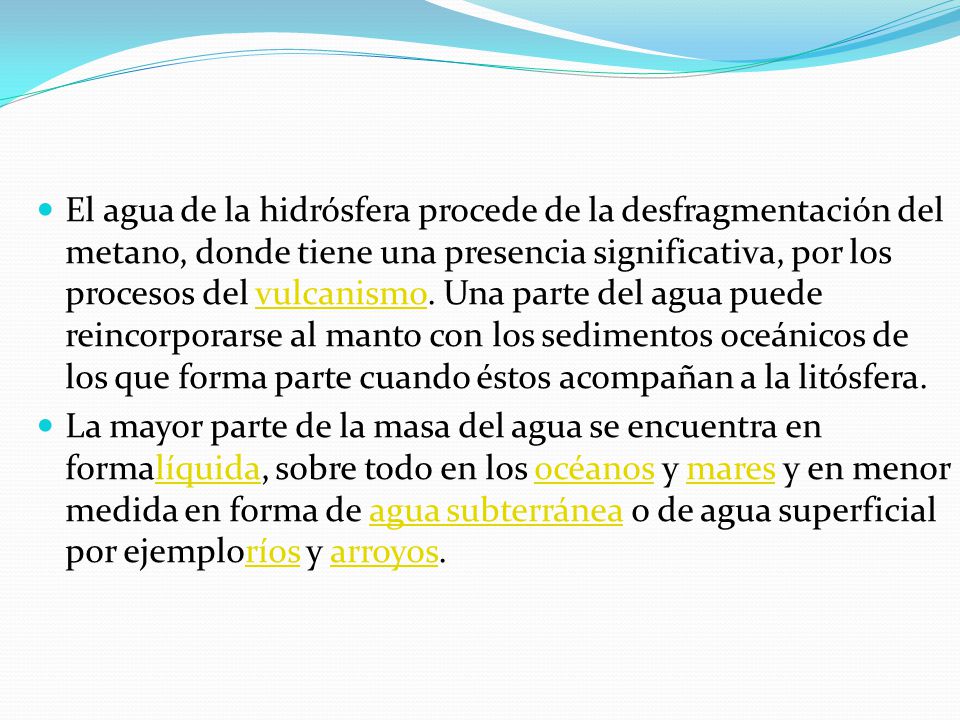 El agua de la hidrósfera procede de la desfragmentación del metano, donde tiene una presencia significativa, por los procesos del vulcanismo. Una parte del agua puede reincorporarse al manto con los sedimentos oceánicos de los que forma parte cuando éstos acompañan a la litósfera.

La mayor parte de la masa del agua se encuentra en formalíquida, sobre todo en los océanos y mares y en menor medida en forma de agua subterránea o de agua superficial por ejemploríos y arroyos.